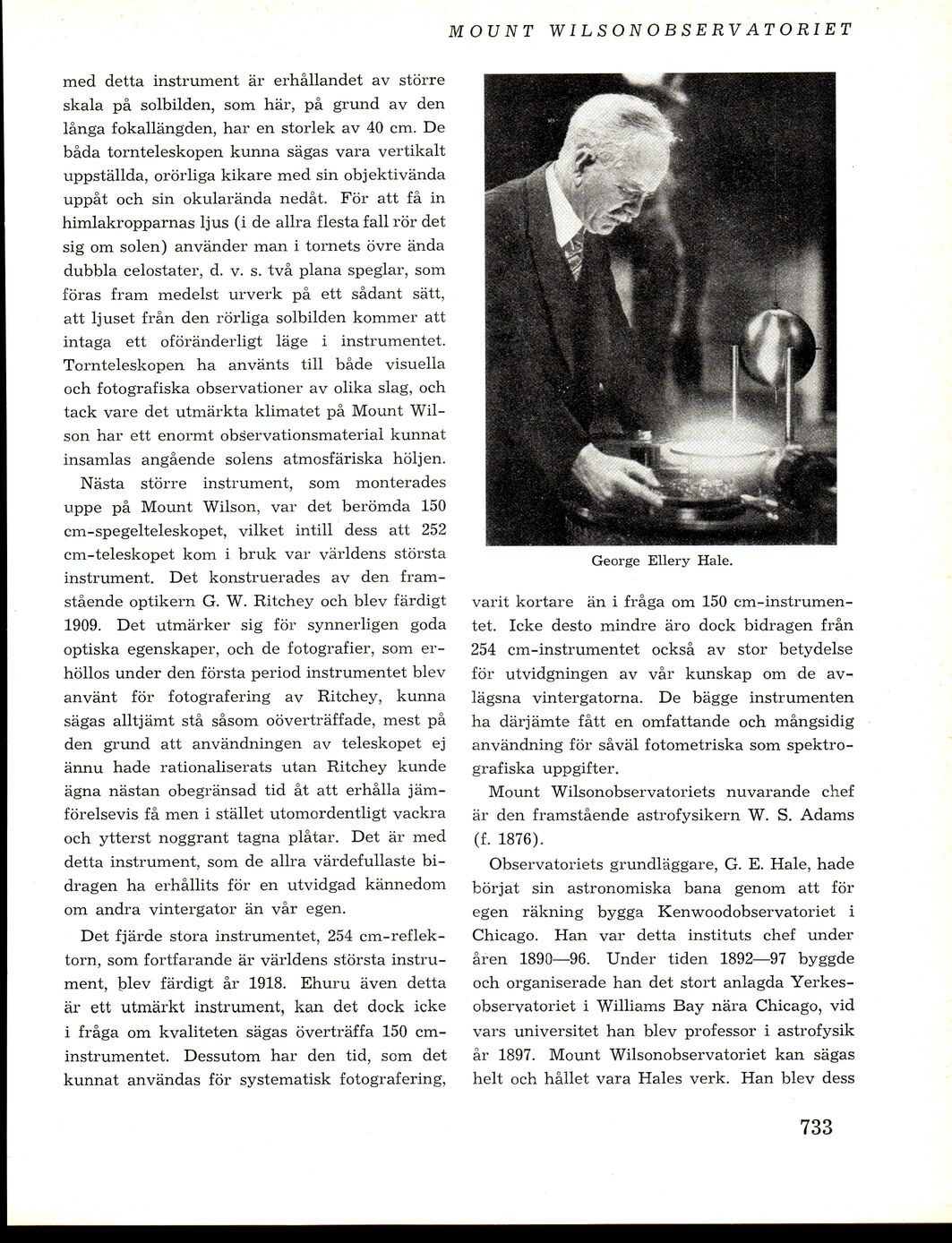 MOUNT WILSONOBSERVATORIET

med detta instrument är erhållandet av större skala på solbilden, som här, på grund av den långa fokallängden, har en storlek av 40 cm. De båda tornteleskopen kunna sägas vara vertikalt uppställda, orörliga kikare med sin objektivända uppåt och sin okularända nedåt. För att få in himlakropparnas ljus (i de allra flesta fall rör det sig om solen) använder man i tornets övre ända dubbla celostater, d. v. s. två plana speglar, som föras fram medelst urverk på ett sådant sätt, att ljuset från den rörliga solbilden kommer att intaga ett oföränderligt läge i instrumentet. Tornteleskopen ha använts till både visuella och fotografiska observationer av olika slag, och tack vare det utmärkta klimatet på Mount Wilson har ett enormt observationsmaterial kunnat insamlas angående solens atmosfäriska höljen.

Nästa större instrument, som monterades uppe på Mount Wilson, var det berömda 150 cm-spegelteleskopet, vilket intill dess att 252 cm-teleskopet kom i bruk var världens största instrument. Det konstruerades av den framstående optikern G. W. Ritchey och blev färdigt 1909. Det utmärker sig för synnerligen goda optiska egenskaper, och de fotografier, som erhöllos under den första period instrumentet blev använt för fotografering av Ritchey, kunna sägas alltjämt stå såsom oöverträffade, mest på den grund att användningen av teleskopet ej ännu hade rationaliserats utan Ritchey kunde ägna nästan obegränsad tid åt att erhålla jämförelsevis få men i stället utomordentligt vackra och ytterst noggrant tagna plåtar. Det är med detta instrument, som de allra värdefullaste bidragen ha erhållits för en utvidgad kännedom om andra vintergator än vår egen.

Det fjärde stora instrumentet, 254 cm-reflektorn, som fortfarande är världens största instrument, blev färdigt år 1918. Ehuru även detta är ett utmärkt instrument, kan det dock icke i fråga om kvaliteten sägas överträffa 150 cm-instrumentet. Dessutom har den tid, som det kunnat användas för systematisk fotografering,

George Ellery Hale.

varit kortare än i fråga om 150 cm-instrumentet. Icke desto mindre äro dock bidragen från 254 cm-instrumentet också av stor betydelse för utvidgningen av vår kunskap om de avlägsna vintergatorna. De bägge instrumenten ha därjämte fått en omfattande och mångsidig användning för såväl fotometriska som spektrografiska uppgifter.

Mount Wilsonobservatoriets nuvarande chef är den framstående astrofysikern W. S. Adams (f. 1876).

Observatoriets grundläggare, G. E. Hale, hade börjat sin astronomiska bana genom att för egen räkning bygga Kenwoodobservatoriet i Chicago. Han var detta instituts chef under åren 1890—96. Under tiden 1892—97 byggde och organiserade han det stort anlagda Yerkesobservatoriet i Williams Bay nära Chicago, vid vars universitet han blev professor i astrofysik år 1897. Mount Wilsonobservatoriet kan sägas helt och hållet vara Hales verk. Han blev dess

733